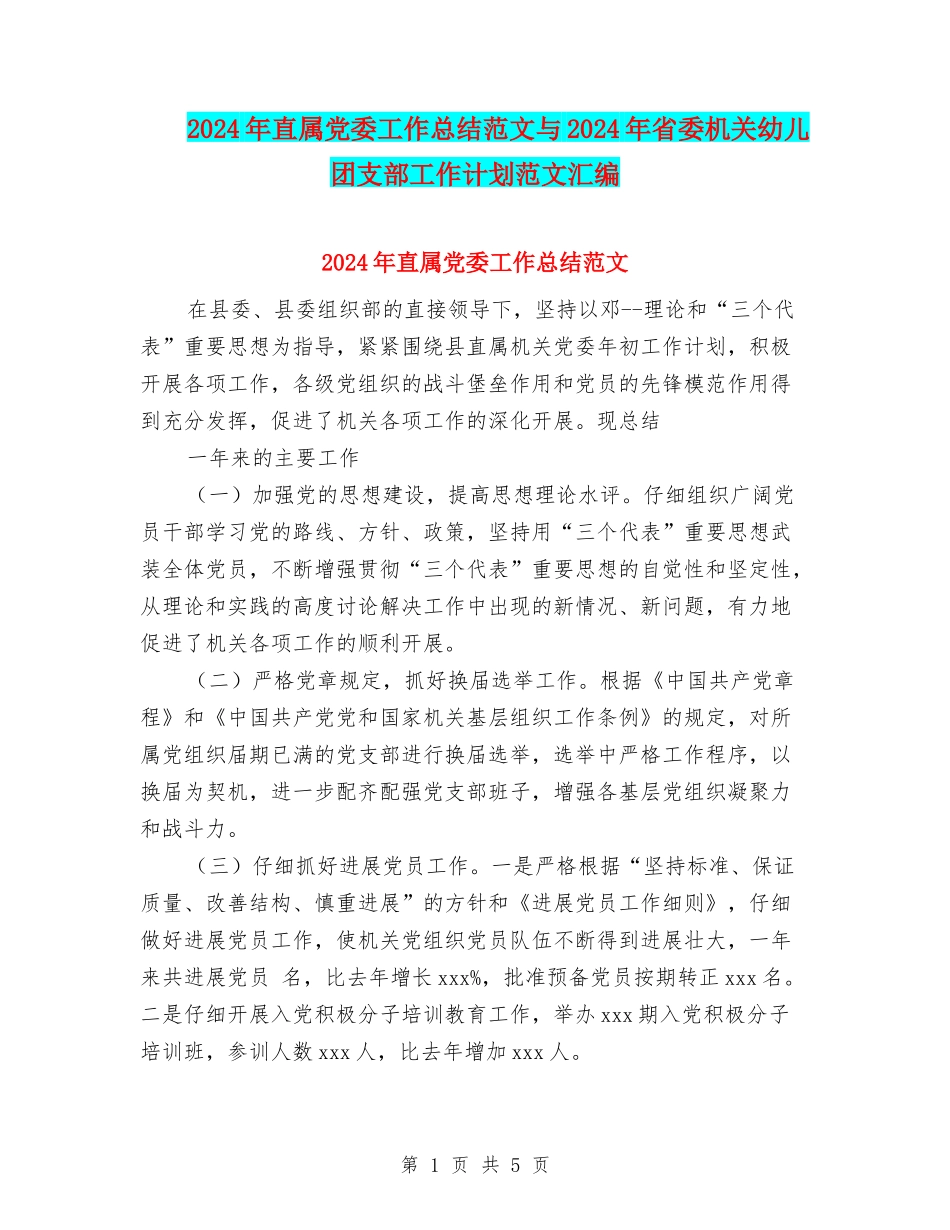 2024年直属党委工作总结范文与2024年省委机关幼儿团支部工作计划范文汇编

2024年直属党委工作总结范文

在县委、县委组织部的直接领导下，坚持以邓--理论和“三个代表”重要思想为指导，紧紧围绕县直属机关党委年初工作计划，积极开展各项工作，各级党组织的战斗堡垒作用和党员的先锋模范作用得到充分发挥，促进了机关各项工作的深化开展。现总结

一年来的主要工作

（一）加强党的思想建设，提高思想理论水评。仔细组织广阔党员干部学习党的路线、方针、政策，坚持用“三个代表”重要思想武装全体党员，不断增强贯彻“三个代表”重要思想的自觉性和坚定性，从理论和实践的高度讨论解决工作中出现的新情况、新问题，有力地促进了机关各项工作的顺利开展。

（二）严格党章规定，抓好换届选举工作。根据《中国共产党章程》和《中国共产党党和国家机关基层组织工作条例》的规定，对所属党组织届期已满的党支部进行换届选举，选举中严格工作程序，以换届为契机，进一步配齐配强党支部班子，增强各基层党组织凝聚力和战斗力。

（三）仔细抓好进展党员工作。一是严格根据“坚持标准、保证质量、改善结构、慎重进展”的方针和《进展党员工作细则》，仔细做好进展党员工作，使机关党组织党员队伍不断得到进展壮大，一年来共进展党员 名，比去年增长xxx%，批准预备党员按期转正xxx名。二是仔细开展入党积极分子培训教育工作，举办xxx期入党积极分子培训班，参训人数xxx人，比去年增加xxx人。

第 1 页 共 5 页